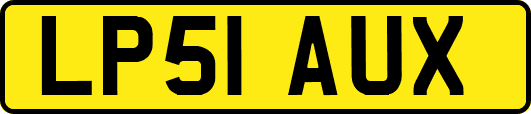 LP51 AUX